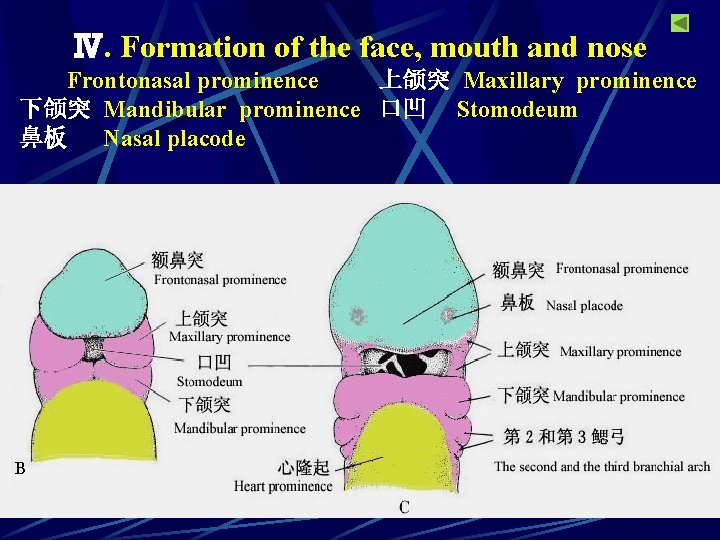 Ⅳ. Formation of the face, mouth and nose

Frontonasal prominence 上颌突 Maxillary prominence

下颌突 Mandibular prominence 口凹 Stomodeum

鼻板 Nasal placode

额鼻突
Frontonasal prominence

上颌突
Maxillary prominence

口凹
Stomodeum

下颌突
Mandibular prominence

B

额鼻突 Frontonasal prominence

鼻板 Nasal placode

上颌突 Maxillary prominence

下颌突 Mandibular prominence

第2和第3鳃弓
The second and the third branchial arch

心隆起
Heart prominence

C